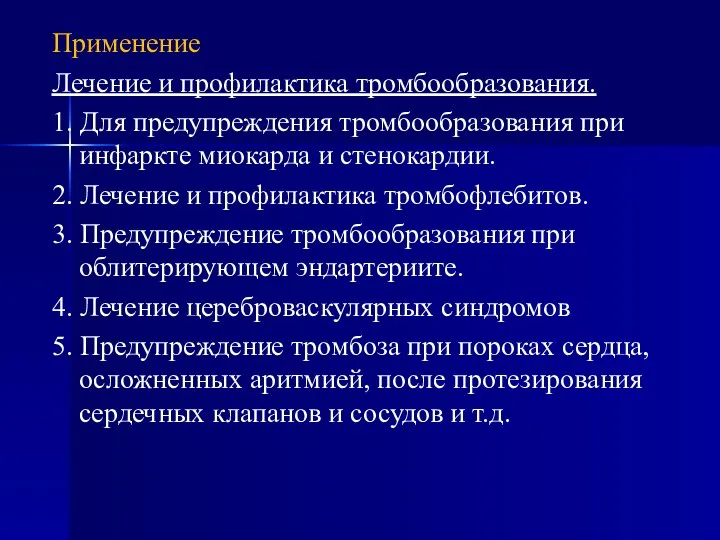 Применение

Лечение и профилактика тромбообразования.

1. Для предупреждения тромбообразования при инфаркте миокарда и стенокардии.

2. Лечение и профилактика тромбофлебитов.

3. Предупреждение тромбообразования при облитерирующем эндартериите.

4. Лечение цереброваскулярных синдромов

5. Предупреждение тромбоза при пороках сердца, осложненных аритмией, после протезирования сердечных клапанов и сосудов и т.д.